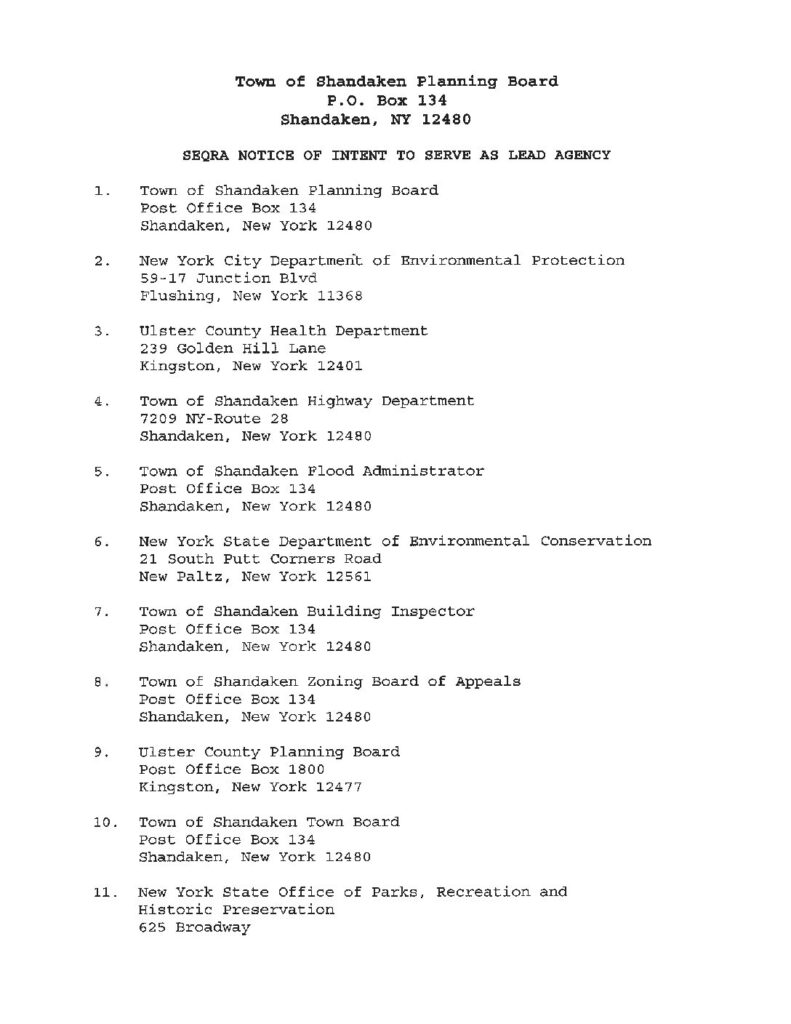 Town of Shandaken Planning Board
P.O. Box 134
Shandaken, NY 12480

SEQRA NOTICE OF INTENT TO SERVE AS LEAD AGENCY

1. Town of Shandaken Planning Board
Post Office Box 134
Shandaken, New York 12480

2. New York City Department of Environmental Protection
59-17 Junction Blvd
Flushing, New York 11368

3. Ulster County Health Department
239 Golden Hill Lane
Kingston, New York 12401

4. Town of Shandaken Highway Department
7209 NY-Route 28
Shandaken, New York 12480

5. Town of Shandaken Flood Administrator
Post Office Box 134
Shandaken, New York 12480

6. New York State Department of Environmental Conservation
21 South Putt Corners Road
New Paltz, New York 12561

7. Town of Shandaken Building Inspector
Post Office Box 134
Shandaken, New York 12480

8. Town of Shandaken Zoning Board of Appeals
Post Office Box 134
Shandaken, New York 12480

9. Ulster County Planning Board
Post Office Box 1800
Kingston, New York 12477

10. Town of Shandaken Town Board
Post Office Box 134
Shandaken, New York 12480

11. New York State Office of Parks, Recreation and
Historic Preservation
625 Broadway